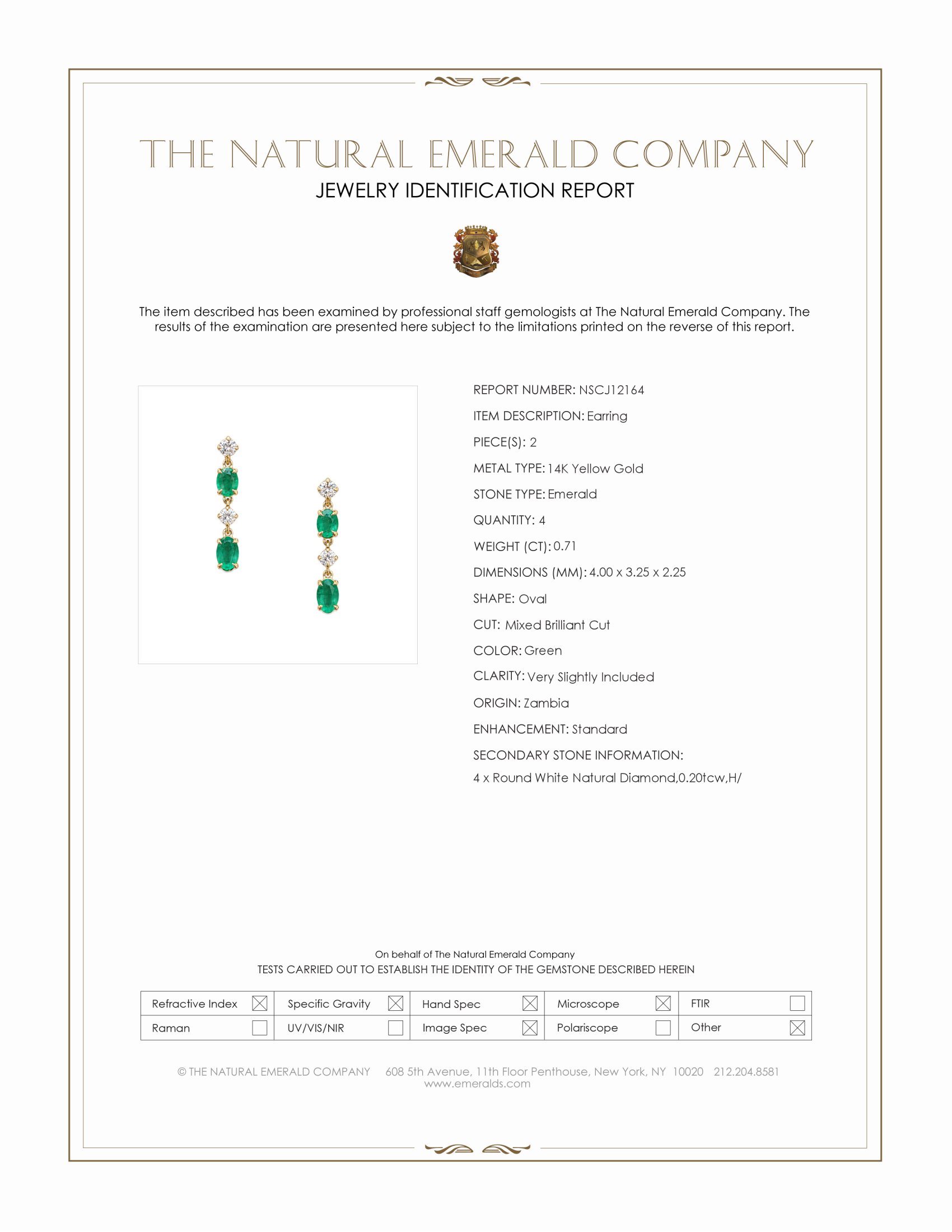 THE NATURAL EMERALD COMPANY
JEWELRY IDENTIFICATION REPORT

The item described has been examined by professional staff gemologists at The Natural Emerald Company. The results of the examination are presented here subject to the limitations printed on the reverse of this report.

REPORT NUMBER: NSCJ12164
ITEM DESCRIPTION: Earring
PIECE(S): 2
METAL TYPE: 14K Yellow Gold
STONE TYPE: Emerald
QUANTITY: 4
WEIGHT (CT): 0.71
DIMENSIONS (MM): 4.00 x 3.25 x 2.25
SHAPE: Oval
CUT: Mixed Brilliant Cut
COLOR: Green
CLARITY: Very Slightly Included
ORIGIN: Zambia
ENHANCEMENT: Standard
SECONDARY STONE INFORMATION:
4 x Round White Natural Diamond,0.20tcw,H/

On behalf of The Natural Emerald Company
TESTS CARRIED OUT TO ESTABLISH THE IDENTITY OF THE GEMSTONE DESCRIBED HEREIN

| Refractive Index ☒ | Specific Gravity ☒ | Hand Spec ☒ | Microscope ☒ | FTIR ☐ |
|---|---|---|---|---|
| Raman ☐ | UV/VIS/NIR ☐ | Image Spec ☒ | Polariscope ☐ | Other ☒ |

© THE NATURAL EMERALD COMPANY 608 5th Avenue, 11th Floor Penthouse, New York, NY 10020 212.204.8581
www.emeralds.com